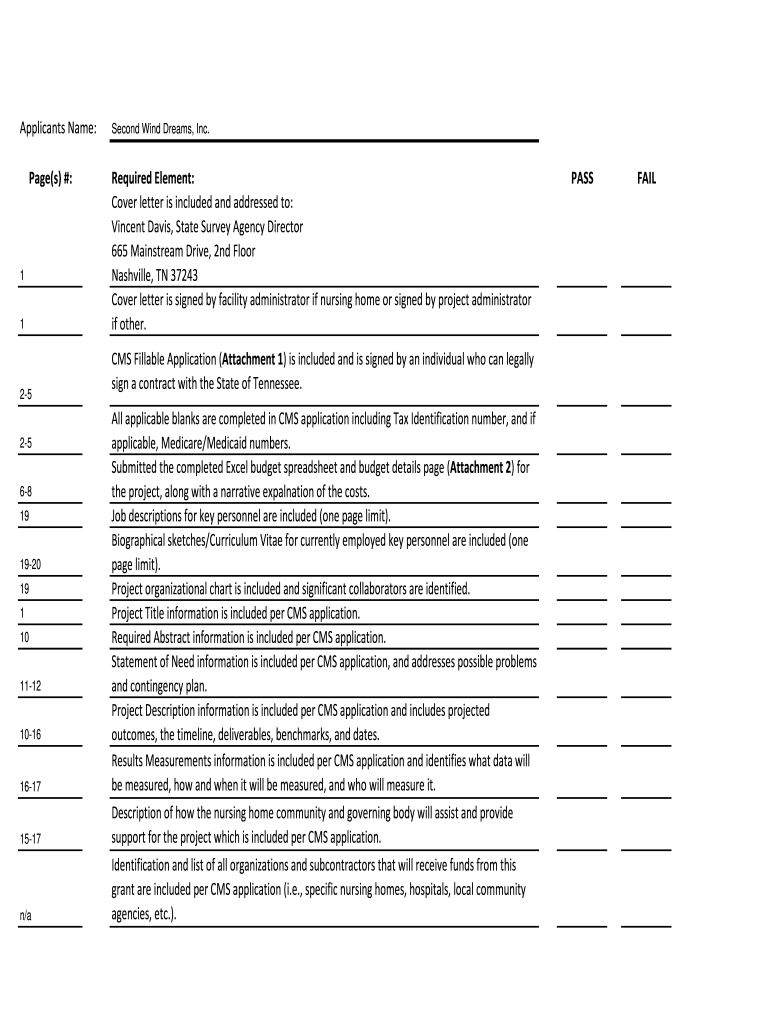 Applicants Name: Second Wind Dreams, Inc.

| Page(s) #: | Required Element: | PASS | FAIL |
|---|---|---|---|
| 1 | Cover letter is included and addressed to: Vincent Davis, State Survey Agency Director 665 Mainstream Drive, 2nd Floor Nashville, TN 37243 | | |
| 1 | Cover letter is signed by facility administrator if nursing home or signed by project administrator if other. | | |
| 2-5 | CMS Fillable Application (**Attachment 1**) is included and is signed by an individual who can legally sign a contract with the State of Tennessee. | | |
| 2-5 | All applicable blanks are completed in CMS application including Tax Identification number, and if applicable, Medicare/Medicaid numbers. | | |
| 6-8 | Submitted the completed Excel budget spreadsheet and budget details page (**Attachment 2**) for the project, along with a narrative expalnation of the costs. | | |
| 19 | Job descriptions for key personnel are included (one page limit). | | |
| 19-20 | Biographical sketches/Curriculum Vitae for currently employed key personnel are included (one page limit). | | |
| 19 | Project organizational chart is included and significant collaborators are identified. | | |
| 1 | Project Title information is included per CMS application. | | |
| 10 | Required Abstract information is included per CMS application. | | |
| 11-12 | Statement of Need information is included per CMS application, and addresses possible problems and contingency plan. | | |
| 10-16 | Project Description information is included per CMS application and includes projected outcomes, the timeline, deliverables, benchmarks, and dates. | | |
| 16-17 | Results Measurements information is included per CMS application and identifies what data will be measured, how and when it will be measured, and who will measure it. | | |
| 15-17 | Description of how the nursing home community and governing body will assist and provide support for the project which is included per CMS application. | | |
| n/a | Identification and list of all organizations and subcontractors that will receive funds from this grant are included per CMS application (i.e., specific nursing homes, hospitals, local community agencies, etc.). | | |